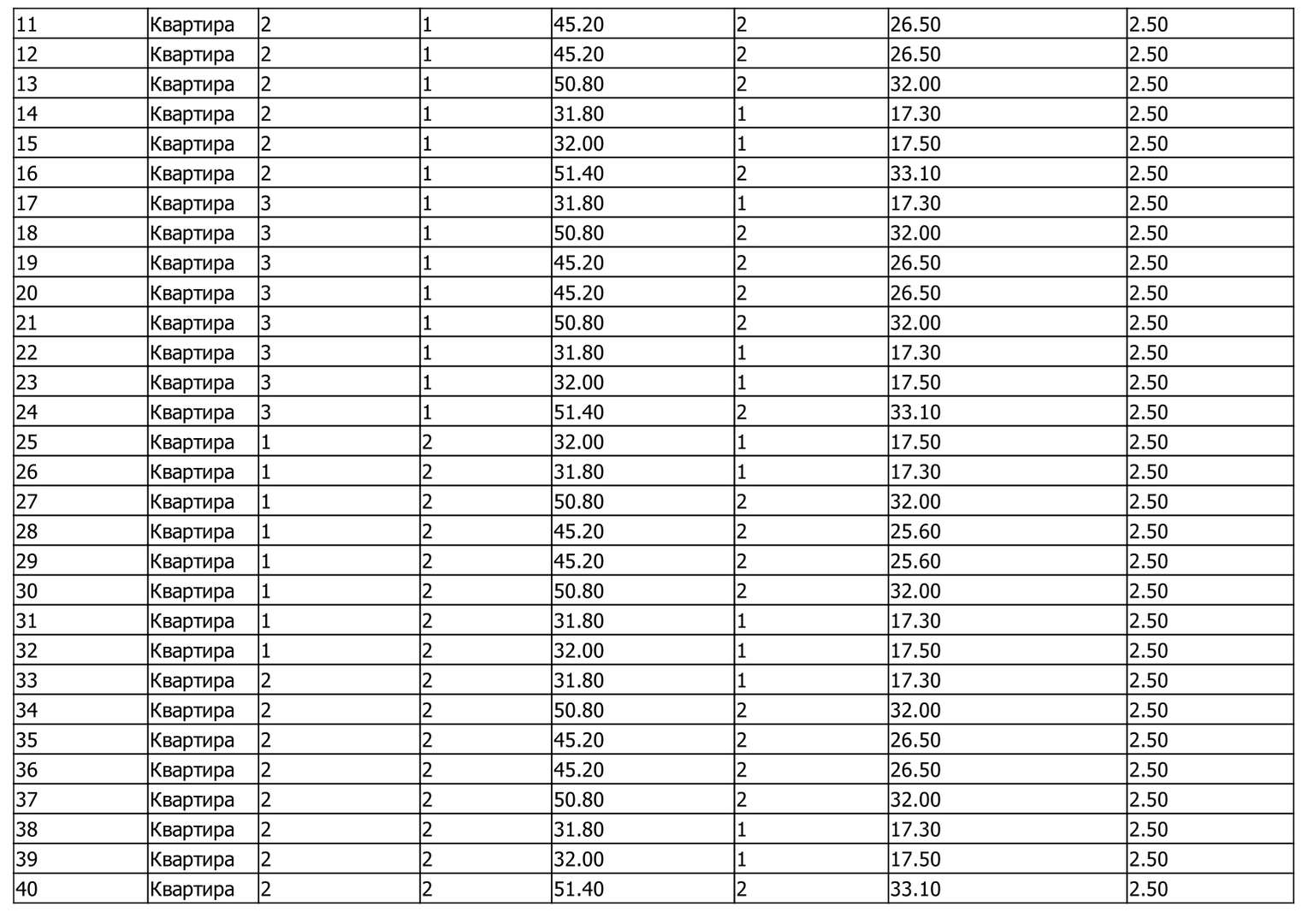 | 11 | Квартира | 2 | 1 | 45.20 | 2 | 26.50 | 2.50 |
|---|---|---|---|---|---|---|---|
| 12 | Квартира | 2 | 1 | 45.20 | 2 | 26.50 | 2.50 |
| 13 | Квартира | 2 | 1 | 50.80 | 2 | 32.00 | 2.50 |
| 14 | Квартира | 2 | 1 | 31.80 | 1 | 17.30 | 2.50 |
| 15 | Квартира | 2 | 1 | 32.00 | 1 | 17.50 | 2.50 |
| 16 | Квартира | 2 | 1 | 51.40 | 2 | 33.10 | 2.50 |
| 17 | Квартира | 3 | 1 | 31.80 | 1 | 17.30 | 2.50 |
| 18 | Квартира | 3 | 1 | 50.80 | 2 | 32.00 | 2.50 |
| 19 | Квартира | 3 | 1 | 45.20 | 2 | 26.50 | 2.50 |
| 20 | Квартира | 3 | 1 | 45.20 | 2 | 26.50 | 2.50 |
| 21 | Квартира | 3 | 1 | 50.80 | 2 | 32.00 | 2.50 |
| 22 | Квартира | 3 | 1 | 31.80 | 1 | 17.30 | 2.50 |
| 23 | Квартира | 3 | 1 | 32.00 | 1 | 17.50 | 2.50 |
| 24 | Квартира | 3 | 1 | 51.40 | 2 | 33.10 | 2.50 |
| 25 | Квартира | 1 | 2 | 32.00 | 1 | 17.50 | 2.50 |
| 26 | Квартира | 1 | 2 | 31.80 | 1 | 17.30 | 2.50 |
| 27 | Квартира | 1 | 2 | 50.80 | 2 | 32.00 | 2.50 |
| 28 | Квартира | 1 | 2 | 45.20 | 2 | 25.60 | 2.50 |
| 29 | Квартира | 1 | 2 | 45.20 | 2 | 25.60 | 2.50 |
| 30 | Квартира | 1 | 2 | 50.80 | 2 | 32.00 | 2.50 |
| 31 | Квартира | 1 | 2 | 31.80 | 1 | 17.30 | 2.50 |
| 32 | Квартира | 1 | 2 | 32.00 | 1 | 17.50 | 2.50 |
| 33 | Квартира | 2 | 2 | 31.80 | 1 | 17.30 | 2.50 |
| 34 | Квартира | 2 | 2 | 50.80 | 2 | 32.00 | 2.50 |
| 35 | Квартира | 2 | 2 | 45.20 | 2 | 26.50 | 2.50 |
| 36 | Квартира | 2 | 2 | 45.20 | 2 | 26.50 | 2.50 |
| 37 | Квартира | 2 | 2 | 50.80 | 2 | 32.00 | 2.50 |
| 38 | Квартира | 2 | 2 | 31.80 | 1 | 17.30 | 2.50 |
| 39 | Квартира | 2 | 2 | 32.00 | 1 | 17.50 | 2.50 |
| 40 | Квартира | 2 | 2 | 51.40 | 2 | 33.10 | 2.50 |